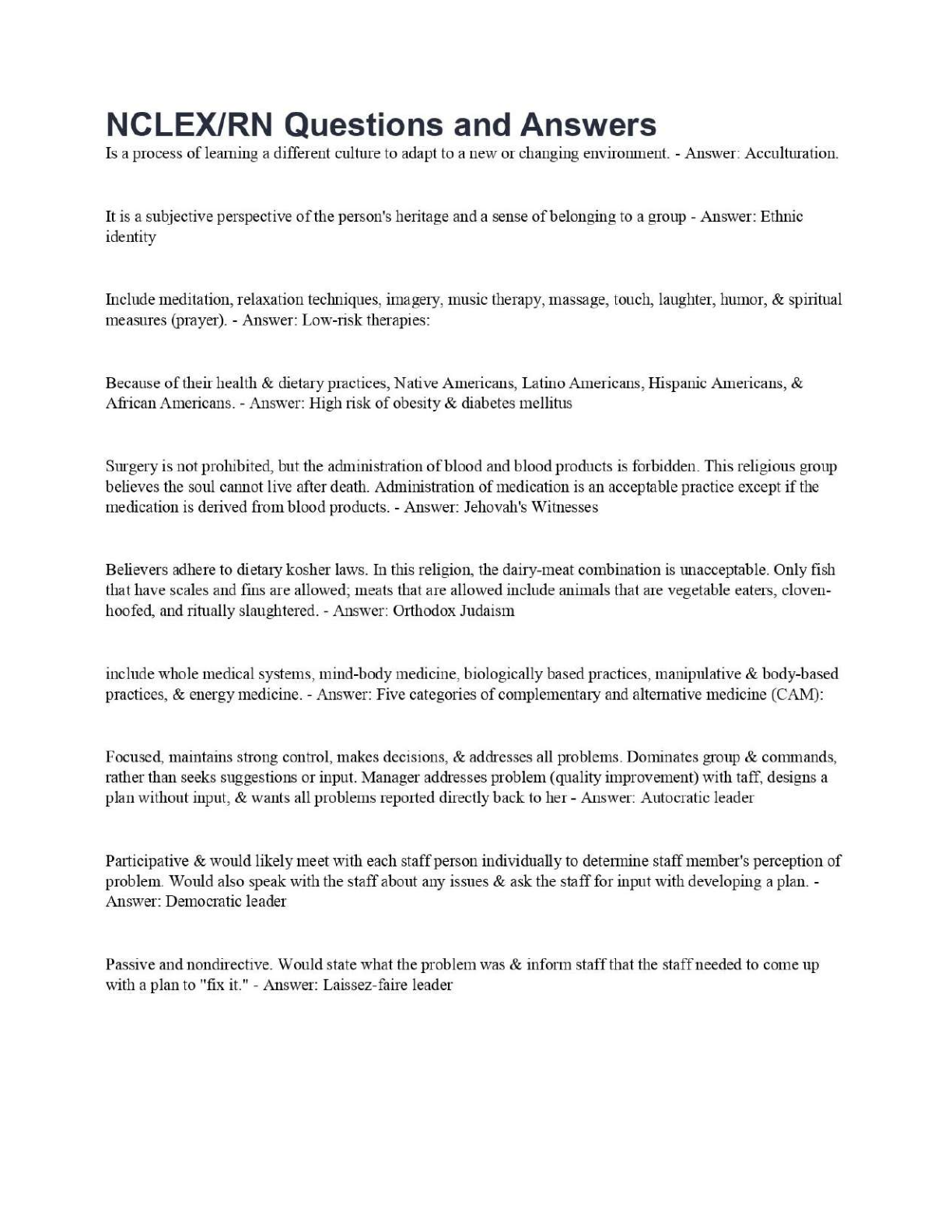 NCLEX/RN Questions and Answers

Is a process of learning a different culture to adapt to a new or changing environment. - Answer: Acculturation.

It is a subjective perspective of the person's heritage and a sense of belonging to a group - Answer: Ethnic identity

Include meditation, relaxation techniques, imagery, music therapy, massage, touch, laughter, humor, & spiritual measures (prayer). - Answer: Low-risk therapies:

Because of their health & dietary practices, Native Americans, Latino Americans, Hispanic Americans, & African Americans. - Answer: High risk of obesity & diabetes mellitus

Surgery is not prohibited, but the administration of blood and blood products is forbidden. This religious group believes the soul cannot live after death. Administration of medication is an acceptable practice except if the medication is derived from blood products. - Answer: Jehovah's Witnesses

Believers adhere to dietary kosher laws. In this religion, the dairy-meat combination is unacceptable. Only fish that have scales and fins are allowed; meats that are allowed include animals that are vegetable eaters, cloven-hoofed, and ritually slaughtered. - Answer: Orthodox Judaism

include whole medical systems, mind-body medicine, biologically based practices, manipulative & body-based practices, & energy medicine. - Answer: Five categories of complementary and alternative medicine (CAM):

Focused, maintains strong control, makes decisions, & addresses all problems. Dominates group & commands, rather than seeks suggestions or input. Manager addresses problem (quality improvement) with taff, designs a plan without input, & wants all problems reported directly back to her - Answer: Autocratic leader

Participative & would likely meet with each staff person individually to determine staff member's perception of problem. Would also speak with the staff about any issues & ask the staff for input with developing a plan. - Answer: Democratic leader

Passive and nondirective. Would state what the problem was & inform staff that the staff needed to come up with a plan to "fix it." - Answer: Laissez-faire leader